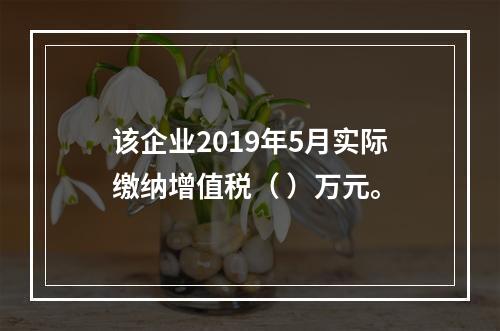 该企业2019年5月实际缴纳增值税（）万元。